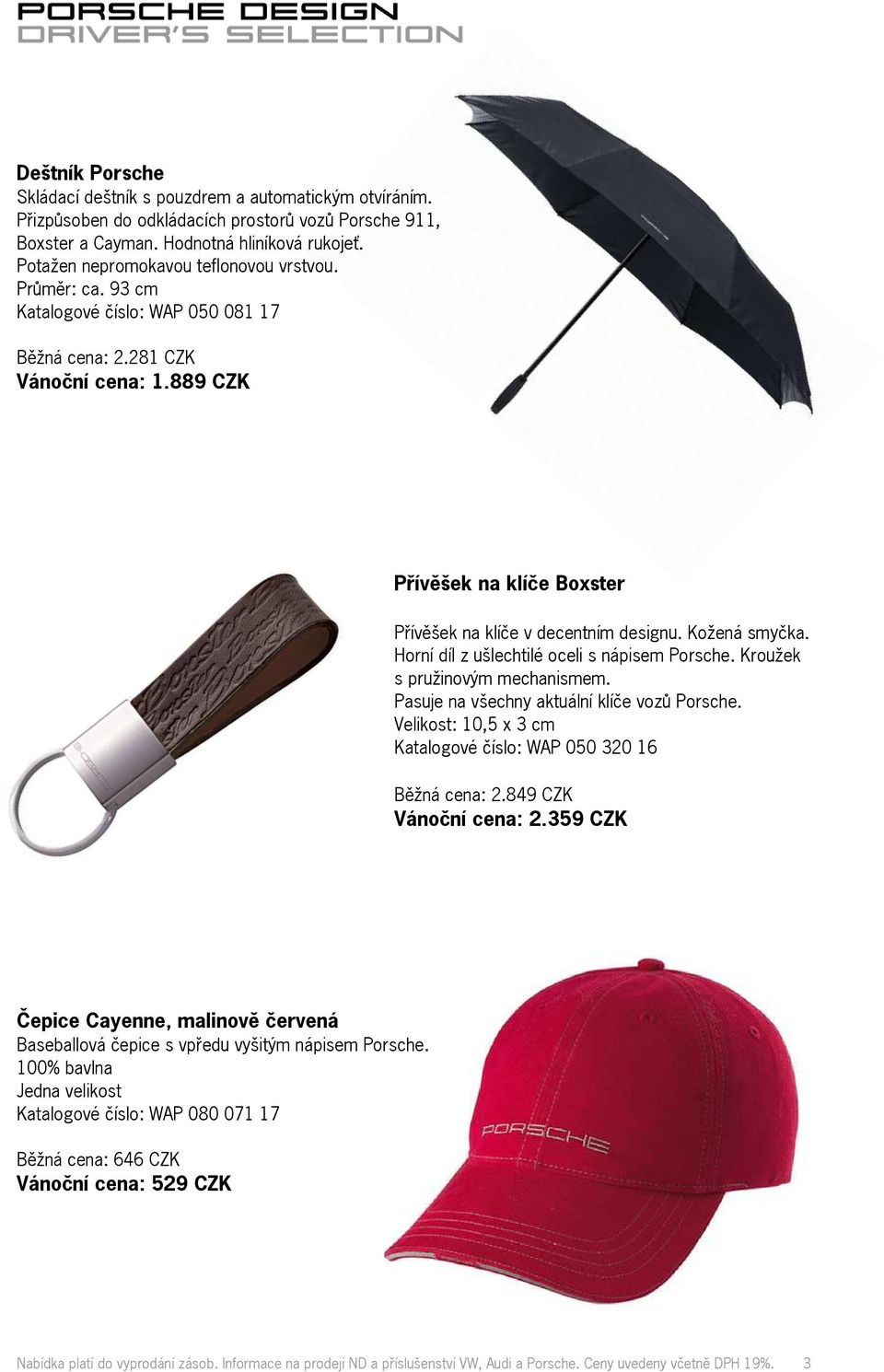 PORSCHE DESIGN
DRIVER'S SELECTION

Deštník Porsche
Skládací deštník s pouzdrem a automatickým otvíráním. Přizpůsoben do odkládacích prostorů vozů Porsche 911, Boxster a Cayman. Hodnotná hliníková rukojeť. Potažen nepromokavou teflonovou vrstvou.
Průměr: ca. 93 cm
Katalogové číslo: WAP 050 081 17

Běžná cena: 2.281 CZK
Vánoční cena: 1.889 CZK

Přívěšek na klíče Boxster

Přívěšek na klíče v decentním designu. Kožená smyčka. Horní díl z ušlechtilé oceli s nápisem Porsche. Kroužek s pružinovým mechanismem.
Pasuje na všechny aktuální klíče vozů Porsche.
Velikost: 10,5 x 3 cm
Katalogové číslo: WAP 050 320 16

Běžná cena: 2.849 CZK
Vánoční cena: 2.359 CZK

PORSCHE

Čepice Cayenne, malinově červená
Baseballová čepice s vpředu vyšitým nápisem Porsche.
100% bavlna
Jedna velikost
Katalogové číslo: WAP 080 071 17

Běžná cena: 646 CZK
Vánoční cena: 529 CZK

PORSCHE

Nabídka platí do vyprodání zásob. Informace na prodeji ND a příslušenství VW, Audi a Porsche. Ceny uvedeny včetně DPH 19%. 3